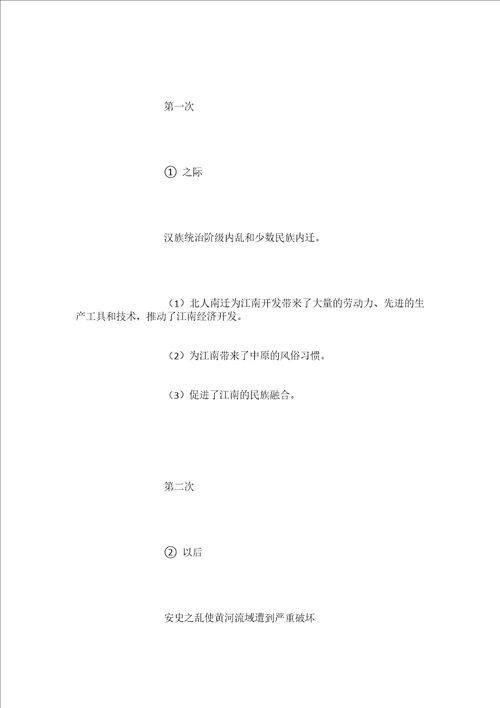 第一次

① 之际

汉族统治阶级内乱和少数民族内迁。

（1）北人南迁为江南开发带来了大量的劳动力、先进的生产工具和技术，推动了江南经济开发。

（2）为江南带来了中原的风俗习惯。

（3）促进了江南的民族融合。

第二次

② 以后

安史之乱使黄河流域遭到严重破坏